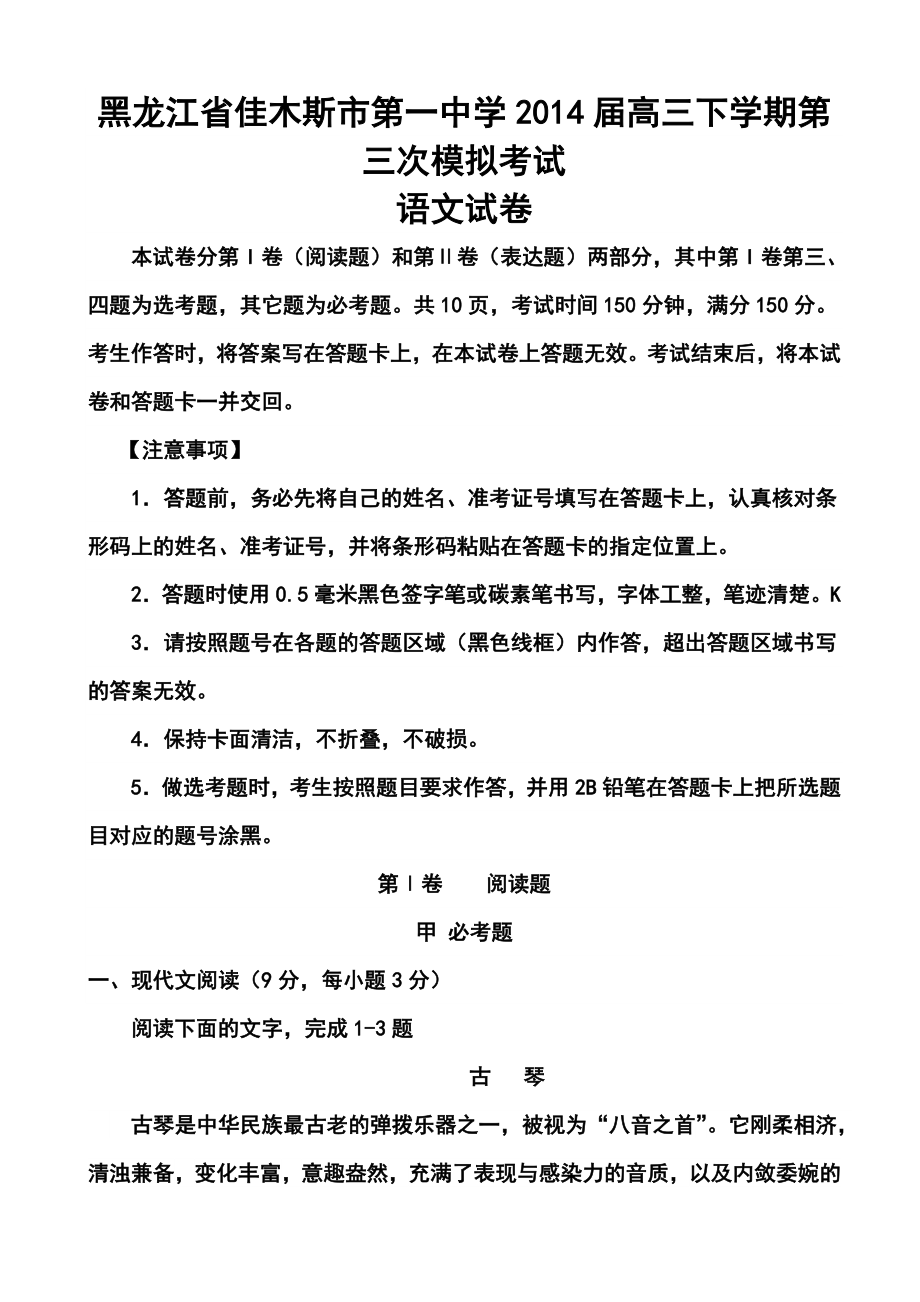 黑龙江省佳木斯市第一中学2014届高三下学期第三次模拟考试
语文试卷

本试卷分第Ⅰ卷（阅读题）和第Ⅱ卷（表达题）两部分，其中第Ⅰ卷第三、四题为选考题，其它题为必考题。共10页，考试时间150分钟，满分150分。考生作答时，将答案写在答题卡上，在本试卷上答题无效。考试结束后，将本试卷和答题卡一并交回。

【注意事项】

1．答题前，务必先将自己的姓名、准考证号填写在答题卡上，认真核对条形码上的姓名、准考证号，并将条形码粘贴在答题卡的指定位置上。

2．答题时使用0.5毫米黑色签字笔或碳素笔书写，字体工整，笔迹清楚。K

3．请按照题号在各题的答题区域（黑色线框）内作答，超出答题区域书写的答案无效。

4．保持卡面清洁，不折叠，不破损。

5．做选考题时，考生按照题目要求作答，并用2B铅笔在答题卡上把所选题目对应的题号涂黑。

第Ⅰ卷　阅读题

甲 必考题

一、现代文阅读（9分，每小题3分）

阅读下面的文字，完成1-3题

古　琴

古琴是中华民族最古老的弹拨乐器之一，被视为“八音之首”。它刚柔相济，清浊兼备，变化丰富，意趣盎然，充满了表现与感染力的音质，以及内敛委婉的